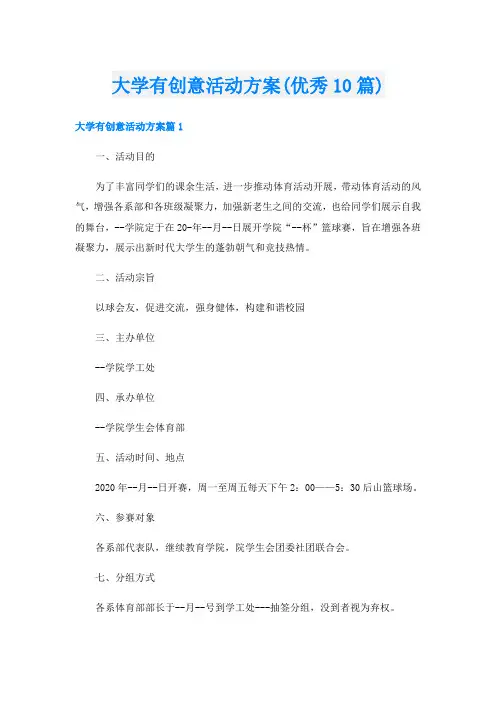 大学有创意活动方案(优秀10篇)

大学有创意活动方案篇1

一、活动目的

为了丰富同学们的课余生活，进一步推动体育活动开展，带动体育活动的风气，增强各系部和各班级凝聚力，加强新老生之间的交流，也给同学们展示自我的舞台，--学院定于在20-年--月--日展开学院“--杯”篮球赛，旨在增强各班凝聚力，展示出新时代大学生的蓬勃朝气和竞技热情。

二、活动宗旨

以球会友，促进交流，强身健体，构建和谐校园

三、主办单位

--学院学工处

四、承办单位

--学院学生会体育部

五、活动时间、地点

2020年--月--日开赛，周一至周五每天下午2：00——5：30后山篮球场。

六、参赛对象

各系部代表队，继续教育学院，院学生会团委社团联合会。

七、分组方式

各系体育部部长于--月--号到学工处---抽签分组，没到者视为弃权。